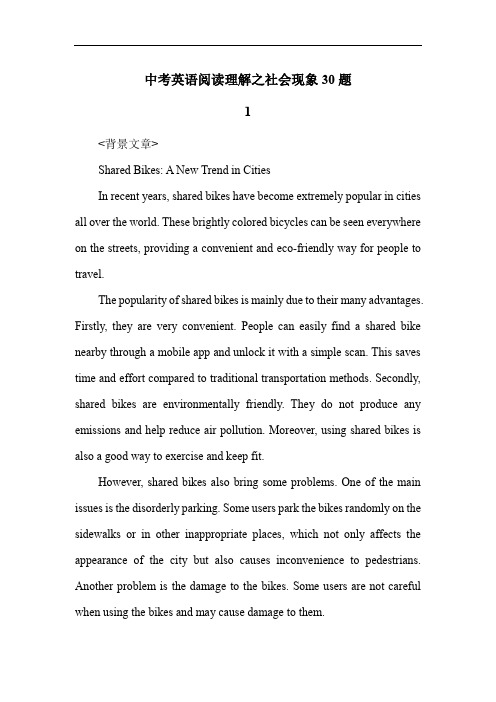 中考英语阅读理解之社会现象 30 题

1

<背景文章>

Shared Bikes: A New Trend in Cities

In recent years, shared bikes have become extremely popular in cities all over the world. These brightly colored bicycles can be seen everywhere on the streets, providing a convenient and eco-friendly way for people to travel.

The popularity of shared bikes is mainly due to their many advantages. Firstly, they are very convenient. People can easily find a shared bike nearby through a mobile app and unlock it with a simple scan. This saves time and effort compared to traditional transportation methods. Secondly, shared bikes are environmentally friendly. They do not produce any emissions and help reduce air pollution. Moreover, using shared bikes is also a good way to exercise and keep fit.

However, shared bikes also bring some problems. One of the main issues is the disorderly parking. Some users park the bikes randomly on the sidewalks or in other inappropriate places, which not only affects the appearance of the city but also causes inconvenience to pedestrians. Another problem is the damage to the bikes. Some users are not careful when using the bikes and may cause damage to them.